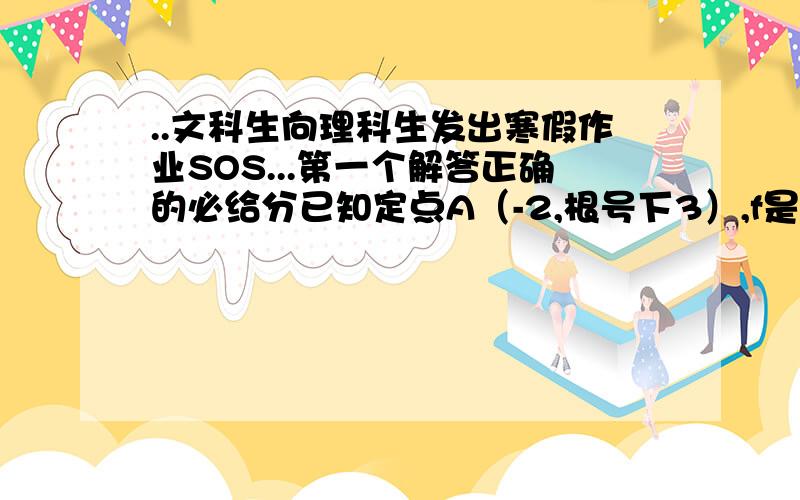 ..文科生向理科生发出寒假作业SOS...第一个解答正确的必给分已知定点A（-2,根号下3）,f是